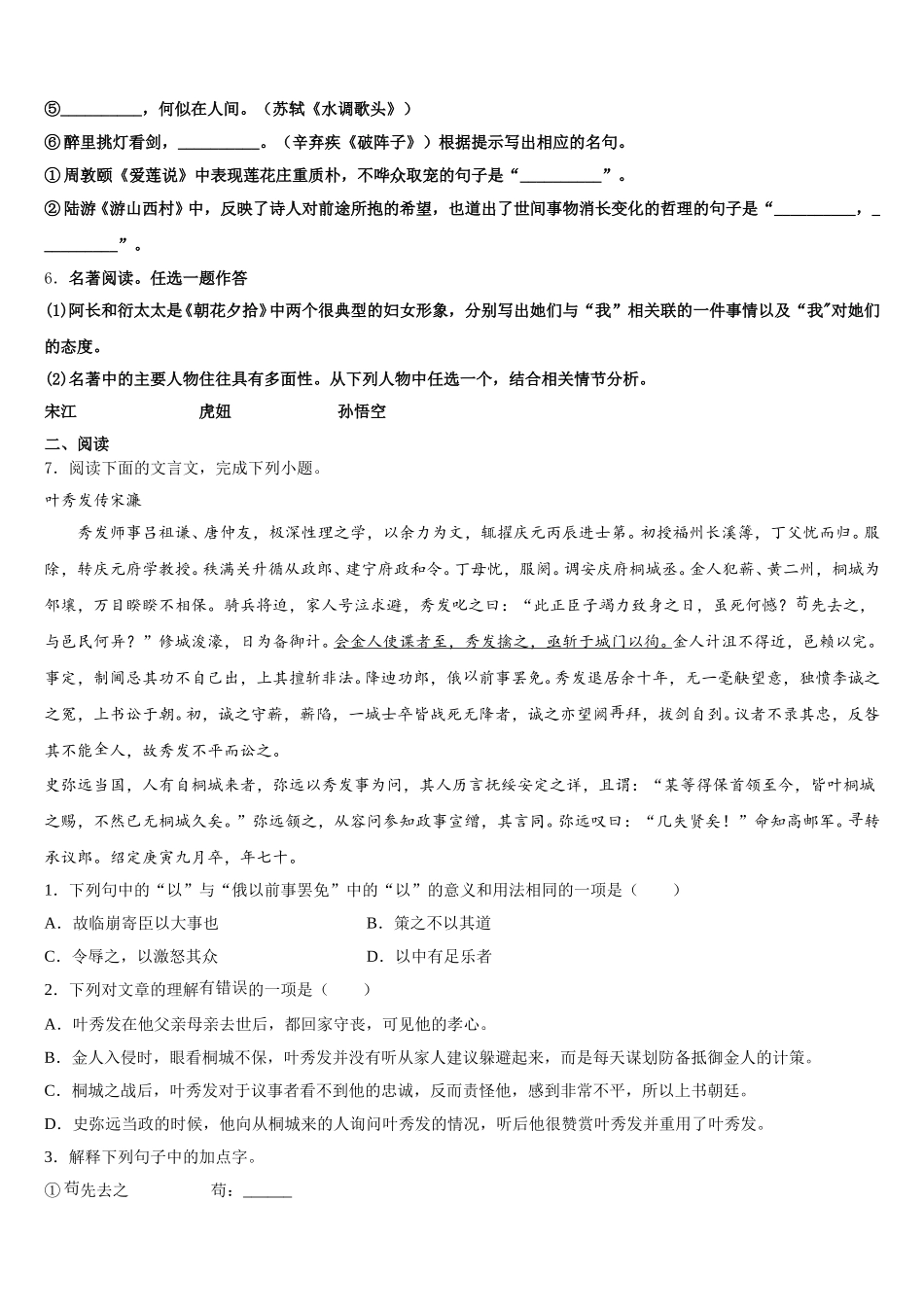 ⑤__________，何似在人间。（苏轼《水调歌头》）

⑥醉里挑灯看剑，__________。（辛弃疾《破阵子》）根据提示写出相应的名句。

①周敦颐《爱莲说》中表现莲花庄重质朴，不哗众取宠的句子是“__________”。

②陆游《游山西村》中，反映了诗人对前途所抱的希望，也道出了世间事物消长变化的哲理的句子是“__________，__________”。

6．名著阅读。任选一题作答

(1)阿长和衍太太是《朝花夕拾》中两个很典型的妇女形象，分别写出她们与“我”相关联的一件事情以及“我”对她们的态度。

(2)名著中的主要人物往往具有多面性。从下列人物中任选一个，结合相关情节分析。

宋江　　虎妞　　孙悟空

二、阅读

7．阅读下面的文言文，完成下列小题。

叶秀发传宋濂

秀发师事吕祖谦、唐仲友，极深性理之学，以余力为文，辄擢庆元丙辰进士第。初授福州长溪簿，丁父忧而归。服除，转庆元府学教授。秩满关升循从政郎、建宁府政和令。丁母忧，服阕。调安庆府桐城丞。金人犯蕲、黄二州，桐城为邻壤，万目睽睽不相保。骑兵将迫，家人号泣求避，秀发叱之曰：“此正臣子竭力致身之日，虽死何憾？苟先去之，与邑民何异？”修城浚濠，日为备御计。会金人使谍者至，秀发擒之，亟斩于城门以徇。金人计沮不得近，邑赖以完。事定，制阃忌其功不自己出，上其擅斩非法。降迪功郎，俄以前事罢免。秀发退居余十年，无一毫觖望意，独愤李诚之之冤，上书讼于朝。初，诚之守蕲，蕲陷，一城士卒皆战死无降者，诚之亦望阙再拜，拔剑自刭。议者不录其忠，反咎其不能全人，故秀发不平而讼之。

史弥远当国，人有自桐城来者，弥远以秀发事为问，其人历言抚绥安定之详，且谓：“某等得保首领至今，皆叶桐城之赐，不然已无桐城久矣。”弥远颔之，从容问参知政事宣缯，其言同。弥远叹曰：“几失贤矣！”命知高邮军。寻转承议郎。绍定庚寅九月卒，年七十。

1．下列句中的“以”与“俄以前事罢免”中的“以”的意义和用法相同的一项是（　　）

A．故临崩寄臣以大事也　　B．策之不以其道

C．令辱之，以激怒其众　　D．以中有足乐者

2．下列对文章的理解有错误的一项是（　　）

A．叶秀发在他父亲母亲去世后，都回家守丧，可见他的孝心。

B．金人入侵时，眼看桐城不保，叶秀发并没有听从家人建议躲避起来，而是每天谋划防备抵御金人的计策。

C．桐城之战后，叶秀发对于议事者看不到他的忠诚，反而责怪他，感到非常不平，所以上书朝廷。

D．史弥远当政的时候，他向从桐城来的人询问叶秀发的情况，听后他很赞赏叶秀发并重用了叶秀发。

3．解释下列句子中的加点字。

①苟先去之　　苟：______